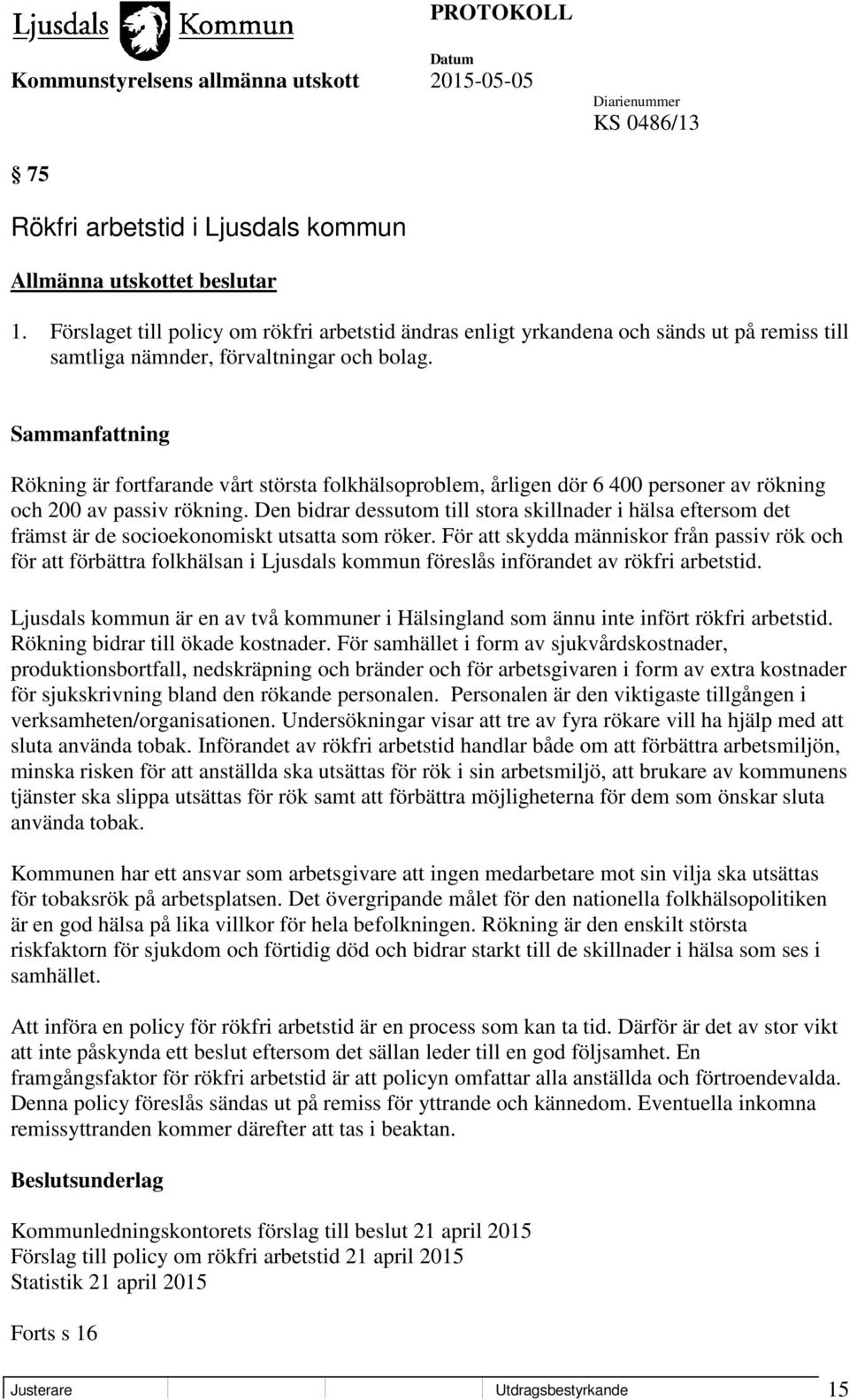 Ljusdals Kommun
PROTOKOLL

Kommunstyrelsens allmänna utskott

Datum
2015-05-05

Diarienummer
KS 0486/13

§ 75

Rökfri arbetstid i Ljusdals kommun

Allmänna utskottet beslutar

1. Förslaget till policy om rökfri arbetstid ändras enligt yrkandena och sänds ut på remiss till samtliga nämnder, förvaltningar och bolag.

Sammanfattning

Rökning är fortfarande vårt största folkhälsoproblem, årligen dör 6 400 personer av rökning och 200 av passiv rökning. Den bidrar dessutom till stora skillnader i hälsa eftersom det främst är de socioekonomiskt utsatta som röker. För att skydda människor från passiv rök och för att förbättra folkhälsan i Ljusdals kommun föreslås införandet av rökfri arbetstid.

Ljusdals kommun är en av två kommuner i Hälsingland som ännu inte infört rökfri arbetstid. Rökning bidrar till ökade kostnader. För samhället i form av sjukvårdskostnader, produktionsbortfall, nedskräpning och bränder och för arbetsgivaren i form av extra kostnader för sjukskrivning bland den rökande personalen. Personalen är den viktigaste tillgången i verksamheten/organisationen. Undersökningar visar att tre av fyra rökare vill ha hjälp med att sluta använda tobak. Införandet av rökfri arbetstid handlar både om att förbättra arbetsmiljön, minska risken för att anställda ska utsättas för rök i sin arbetsmiljö, att brukare av kommunens tjänster ska slippa utsättas för rök samt att förbättra möjligheterna för dem som önskar sluta använda tobak.

Kommunen har ett ansvar som arbetsgivare att ingen medarbetare mot sin vilja ska utsättas för tobaksrök på arbetsplatsen. Det övergripande målet för den nationella folkhälsopolitiken är en god hälsa på lika villkor för hela befolkningen. Rökning är den enskilt största riskfaktorn för sjukdom och förtidig död och bidrar starkt till de skillnader i hälsa som ses i samhället.

Att införa en policy för rökfri arbetstid är en process som kan ta tid. Därför är det av stor vikt att inte påskynda ett beslut eftersom det sällan leder till en god följsamhet. En framgångsfaktor för rökfri arbetstid är att policyn omfattar alla anställda och förtroendevalda. Denna policy föreslås sändas ut på remiss för yttrande och kännedom. Eventuella inkomna remissyttranden kommer därefter att tas i beaktan.

Beslutsunderlag

Kommunledningskontorets förslag till beslut 21 april 2015
Förslag till policy om rökfri arbetstid 21 april 2015
Statistik 21 april 2015

Forts s 16

Justerare
Utdragsbestyrkande
15